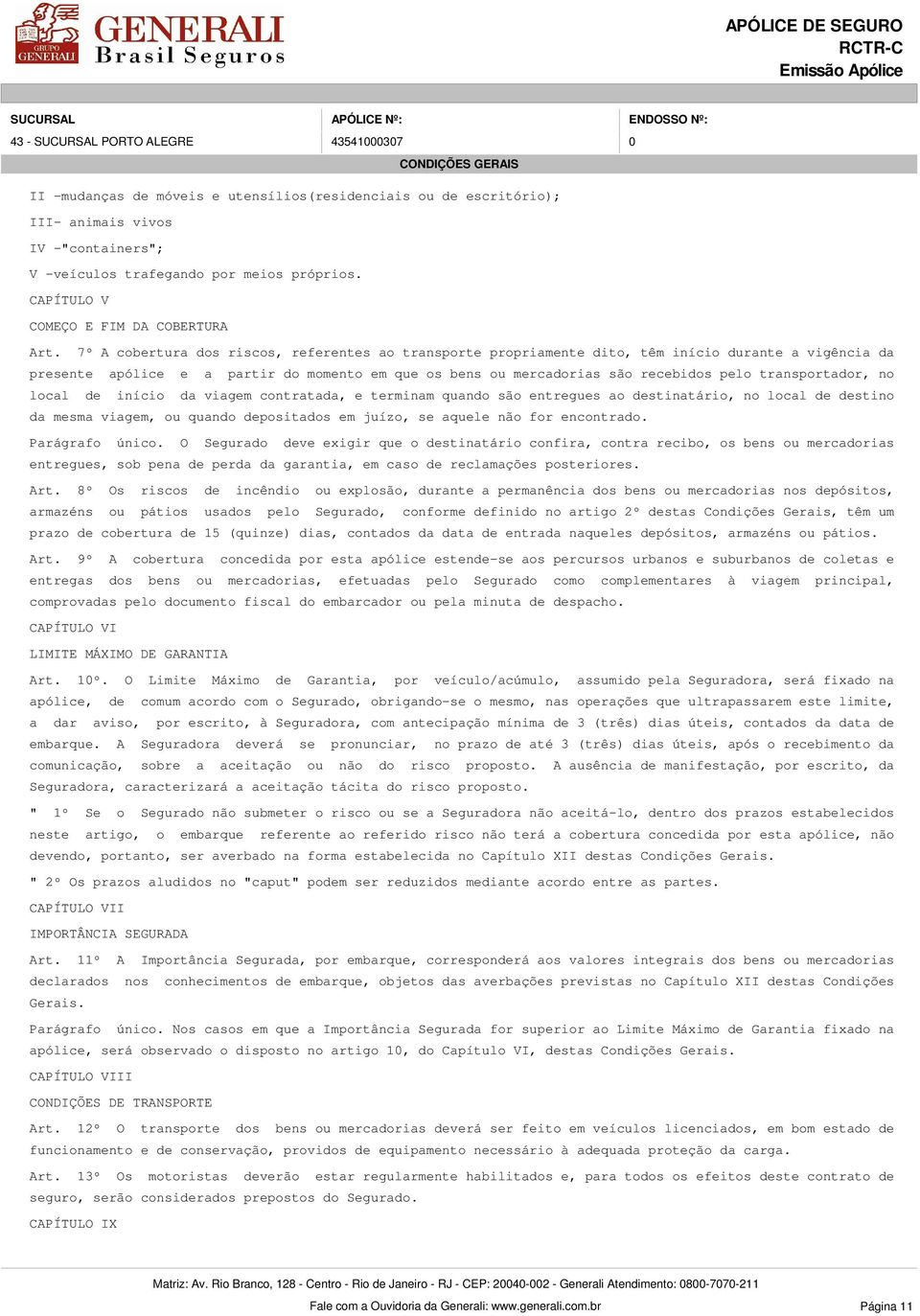 GRUPO GENERALI

GENERALI
Brasil Seguros

APÓLICE DE SEGURO
RCTR-C
Emissão Apólice

| SUCURSAL | APÓLICE Nº: | ENDOSSO Nº: |
|---|---|---|
| 43 - SUCURSAL PORTO ALEGRE | 43541000307 | 0 |

CONDIÇÕES GERAIS

II -mudanças de móveis e utensílios(residenciais ou de escritório);

III- animais vivos

IV -"containers";

V -veículos trafegando por meios próprios.

CAPÍTULO V

COMEÇO E FIM DA COBERTURA

Art. 7º A cobertura dos riscos, referentes ao transporte propriamente dito, têm início durante a vigência da presente apólice e a partir do momento em que os bens ou mercadorias são recebidos pelo transportador, no local de início da viagem contratada, e terminam quando são entregues ao destinatário, no local de destino da mesma viagem, ou quando depositados em juízo, se aquele não for encontrado.

Parágrafo único. O Segurado deve exigir que o destinatário confira, contra recibo, os bens ou mercadorias entregues, sob pena de perda da garantia, em caso de reclamações posteriores.

Art. 8º Os riscos de incêndio ou explosão, durante a permanência dos bens ou mercadorias nos depósitos, armazéns ou pátios usados pelo Segurado, conforme definido no artigo 2º destas Condições Gerais, têm um prazo de cobertura de 15 (quinze) dias, contados da data de entrada naqueles depósitos, armazéns ou pátios.

Art. 9º A cobertura concedida por esta apólice estende-se aos percursos urbanos e suburbanos de coletas e entregas dos bens ou mercadorias, efetuadas pelo Segurado como complementares à viagem principal, comprovadas pelo documento fiscal do embarcador ou pela minuta de despacho.

CAPÍTULO VI

LIMITE MÁXIMO DE GARANTIA

Art. 10º. O Limite Máximo de Garantia, por veículo/acúmulo, assumido pela Seguradora, será fixado na apólice, de comum acordo com o Segurado, obrigando-se o mesmo, nas operações que ultrapassarem este limite, a dar aviso, por escrito, à Seguradora, com antecipação mínima de 3 (três) dias úteis, contados da data de embarque. A Seguradora deverá se pronunciar, no prazo de até 3 (três) dias úteis, após o recebimento da comunicação, sobre a aceitação ou não do risco proposto. A ausência de manifestação, por escrito, da Seguradora, caracterizará a aceitação tácita do risco proposto.

" 1º Se o Segurado não submeter o risco ou se a Seguradora não aceitá-lo, dentro dos prazos estabelecidos neste artigo, o embarque referente ao referido risco não terá a cobertura concedida por esta apólice, não devendo, portanto, ser averbado na forma estabelecida no Capítulo XII destas Condições Gerais.

" 2º Os prazos aludidos no "caput" podem ser reduzidos mediante acordo entre as partes.

CAPÍTULO VII

IMPORTÂNCIA SEGURADA

Art. 11º A Importância Segurada, por embarque, corresponderá aos valores integrais dos bens ou mercadorias declarados nos conhecimentos de embarque, objetos das averbações previstas no Capítulo XII destas Condições Gerais.

Parágrafo único. Nos casos em que a Importância Segurada for superior ao Limite Máximo de Garantia fixado na apólice, será observado o disposto no artigo 10, do Capítulo VI, destas Condições Gerais.

CAPÍTULO VIII

CONDIÇÕES DE TRANSPORTE

Art. 12º O transporte dos bens ou mercadorias deverá ser feito em veículos licenciados, em bom estado de funcionamento e de conservação, providos de equipamento necessário à adequada proteção da carga.

Art. 13º Os motoristas deverão estar regularmente habilitados e, para todos os efeitos deste contrato de seguro, serão considerados prepostos do Segurado.

CAPÍTULO IX

Matriz: Av. Rio Branco, 128 - Centro - Rio de Janeiro - RJ - CEP: 20040-002 - Generali Atendimento: 0800-7070-211

Fale com a Ouvidoria da Generali: www.generali.com.br

Página 11